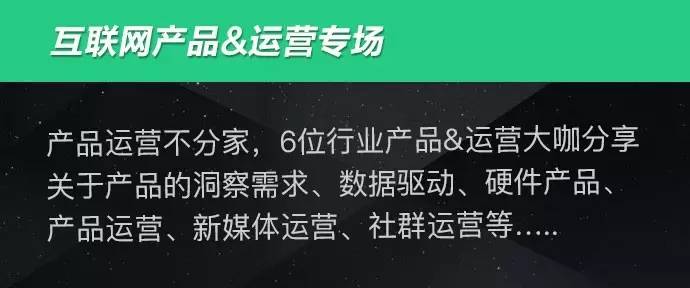 互联网产品&运营专场

产品运营不分家，6位行业产品&运营大咖分享关于产品的洞察需求、数据驱动、硬件产品、产品运营、新媒体运营、社群运营等.....